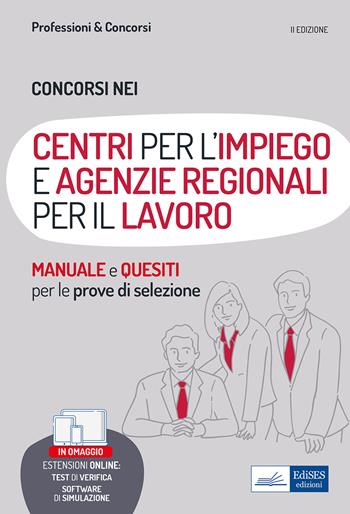 Professioni & Concorsi

II EDIZIONE

CONCORSI NEI

CENTRI PER L'IMPIEGO E AGENZIE REGIONALI PER IL LAVORO

MANUALE e QUESITI per le prove di selezione

IN OMAGGIO
ESTENSIONI ONLINE:
TEST DI VERIFICA
SOFTWARE DI SIMULAZIONE

EdiSES edizioni